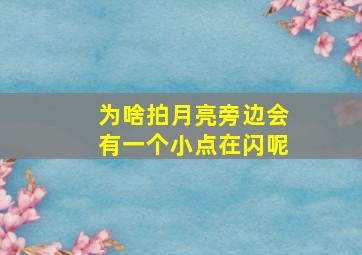 为啥拍月亮旁边会有一个小点在闪呢